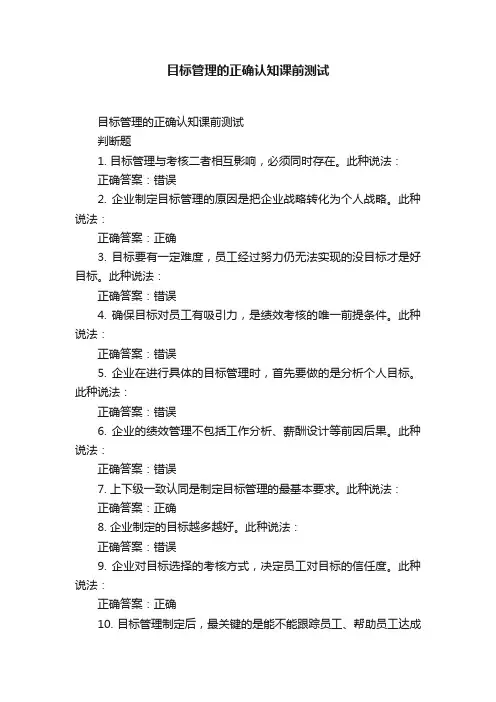 目标管理的正确认知课前测试

目标管理的正确认知课前测试

判断题

1. 目标管理与考核二者相互影响，必须同时存在。此种说法：

正确答案：错误

2. 企业制定目标管理的原因是把企业战略转化为个人战略。此种说法：

正确答案：正确

3. 目标要有一定难度，员工经过努力仍无法实现的没目标才是好目标。此种说法：

正确答案：错误

4. 确保目标对员工有吸引力，是绩效考核的唯一前提条件。此种说法：

正确答案：错误

5. 企业在进行具体的目标管理时，首先要做的是分析个人目标。此种说法：

正确答案：错误

6. 企业的绩效管理不包括工作分析、薪酬设计等前因后果。此种说法：

正确答案：错误

7. 上下级一致认同是制定目标管理的最基本要求。此种说法：

正确答案：正确

8. 企业制定的目标越多越好。此种说法：

正确答案：错误

9. 企业对目标选择的考核方式，决定员工对目标的信任度。此种说法：

正确答案：正确

10. 目标管理制定后，最关键的是能不能跟踪员工、帮助员工达成